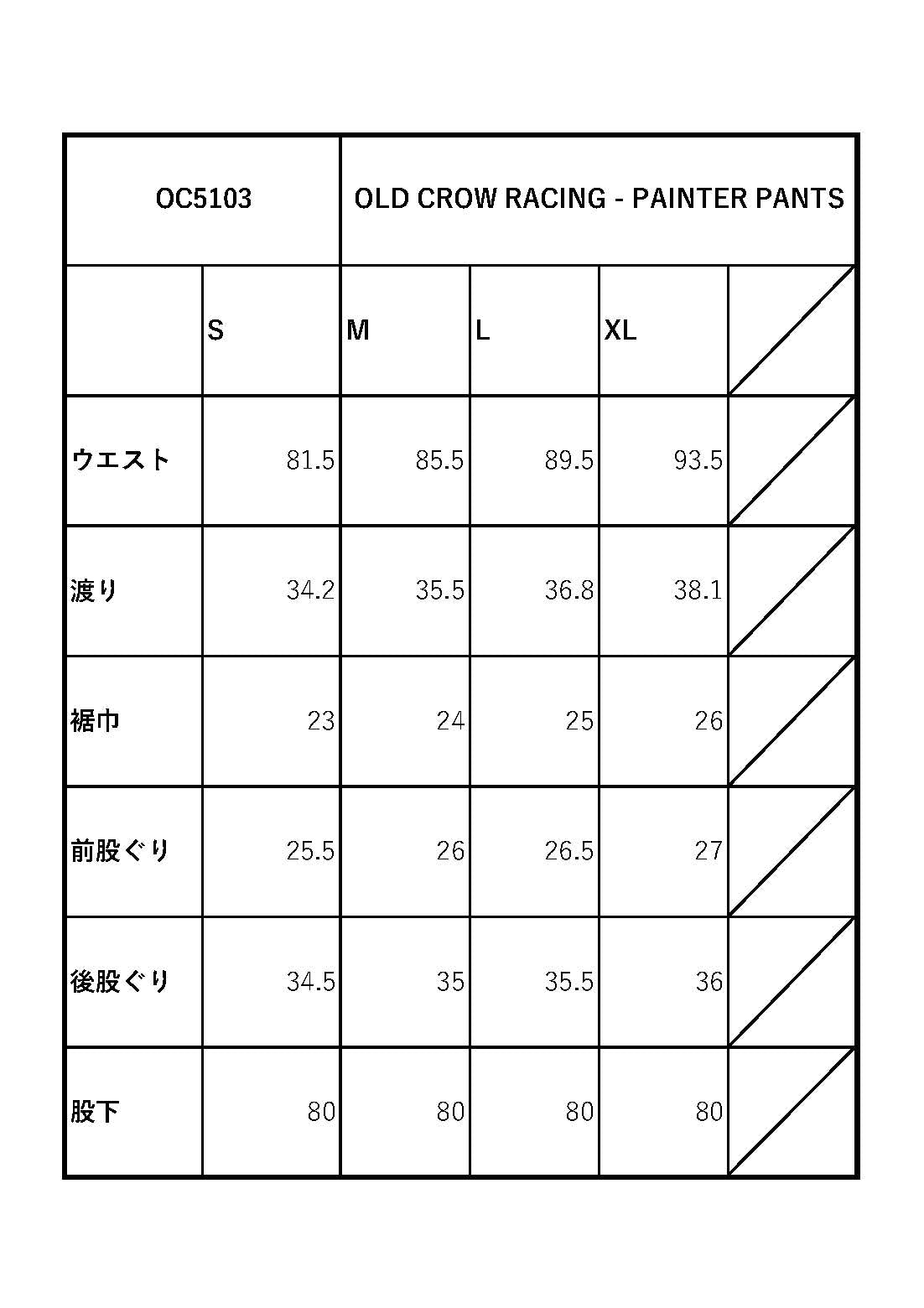 | OC5103 | | OLD CROW RACING - PAINTER PANTS | | | |
|---|---|---|---|---|---|
| | S | M | L | XL | |
| ウエスト | 81.5 | 85.5 | 89.5 | 93.5 | |
| 渡り | 34.2 | 35.5 | 36.8 | 38.1 | |
| 裾巾 | 23 | 24 | 25 | 26 | |
| 前股ぐり | 25.5 | 26 | 26.5 | 27 | |
| 後股ぐり | 34.5 | 35 | 35.5 | 36 | |
| 股下 | 80 | 80 | 80 | 80 | |